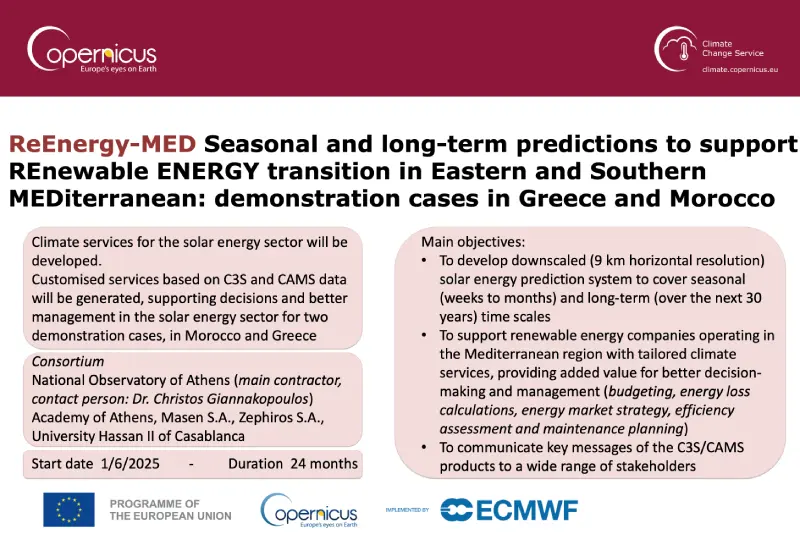 Copernicus
Europe's eyes on Earth

Climate Change Service
climate.copernicus.eu

ReEnergy-MED Seasonal and long-term predictions to support REnewable ENERGY transition in Eastern and Southern MEDiterranean: demonstration cases in Greece and Morocco

Climate services for the solar energy sector will be developed.
Customised services based on C3S and CAMS data will be generated, supporting decisions and better management in the solar energy sector for two demonstration cases, in Morocco and Greece

Consortium
National Observatory of Athens (main contractor, contact person: Dr. Christos Giannakopoulos)
Academy of Athens, Masen S.A., Zephiros S.A., University Hassan II of Casablanca

Start date 1/6/2025 - Duration 24 months

Main objectives:
• To develop downscaled (9 km horizontal resolution) solar energy prediction system to cover seasonal (weeks to months) and long-term (over the next 30 years) time scales
• To support renewable energy companies operating in the Mediterranean region with tailored climate services, providing added value for better decision-making and management (budgeting, energy loss calculations, energy market strategy, efficiency assessment and maintenance planning)
• To communicate key messages of the C3S/CAMS products to a wide range of stakeholders

PROGRAMME OF THE EUROPEAN UNION

Copernicus
Europe's eyes on Earth

IMPLEMENTED BY ECMWF